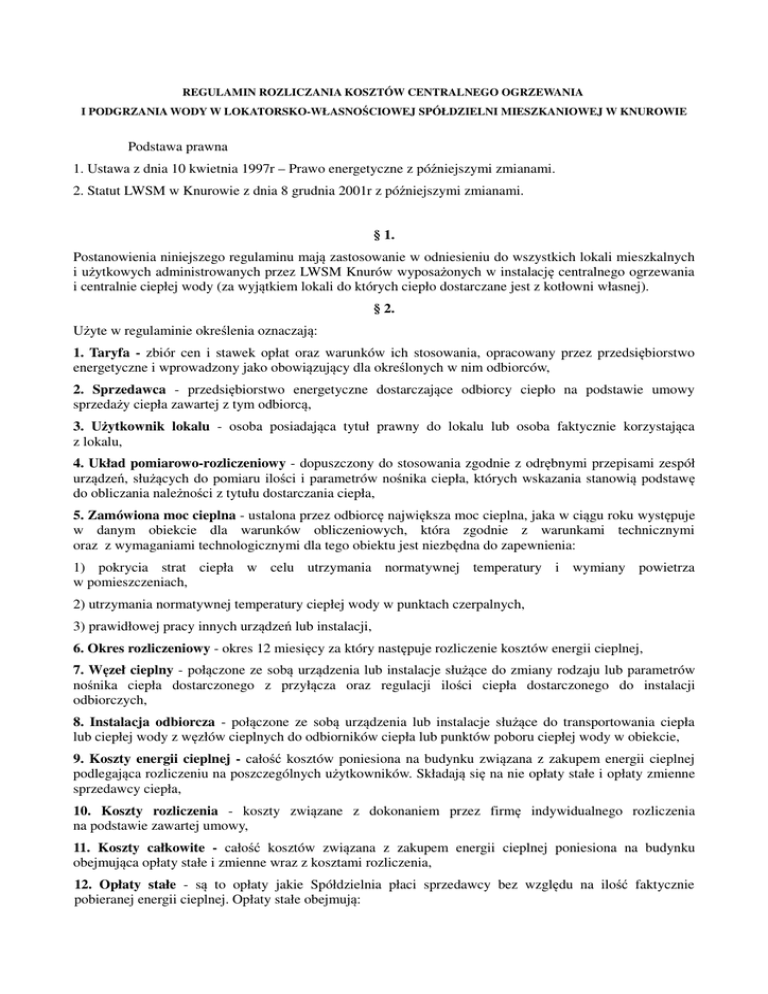 REGULAMIN ROZLICZANIA KOSZTÓW CENTRALNEGO OGRZEWANIA
I PODGRZANIA WODY W LOKATORSKO-WŁASNOŚCIOWEJ SPÓŁDZIELNI MIESZKANIOWEJ W KNUROWIE

Podstawa prawna

1. Ustawa z dnia 10 kwietnia 1997r – Prawo energetyczne z późniejszymi zmianami.

2. Statut LWSM w Knurowie z dnia 8 grudnia 2001r z późniejszymi zmianami.

§ 1.

Postanowienia niniejszego regulaminu mają zastosowanie w odniesieniu do wszystkich lokali mieszkalnych i użytkowych administrowanych przez LWSM Knurów wyposażonych w instalację centralnego ogrzewania i centralnie ciepłej wody (za wyjątkiem lokali do których ciepło dostarczane jest z kotłowni własnej).

§ 2.

Użyte w regulaminie określenia oznaczają:

1. Taryfa - zbiór cen i stawek opłat oraz warunków ich stosowania, opracowany przez przedsiębiorstwo energetyczne i wprowadzony jako obowiązujący dla określonych w nim odbiorców,

2. Sprzedawca - przedsiębiorstwo energetyczne dostarczające odbiorcy ciepło na podstawie umowy sprzedaży ciepła zawartej z tym odbiorcą,

3. Użytkownik lokalu - osoba posiadająca tytuł prawny do lokalu lub osoba faktycznie korzystająca z lokalu,

4. Układ pomiarowo-rozliczeniowy - dopuszczony do stosowania zgodnie z odrębnymi przepisami zespół urządzeń, służących do pomiaru ilości i parametrów nośnika ciepła, których wskazania stanowią podstawę do obliczania należności z tytułu dostarczania ciepła,

5. Zamówiona moc cieplna - ustalona przez odbiorcę największa moc cieplna, jaka w ciągu roku występuje w danym obiekcie dla warunków obliczeniowych, która zgodnie z warunkami technicznymi oraz z wymaganiami technologicznymi dla tego obiektu jest niezbędna do zapewnienia:

1) pokrycia strat ciepła w celu utrzymania normatywnej temperatury i wymiany powietrza w pomieszczeniach,

2) utrzymania normatywnej temperatury ciepłej wody w punktach czerpalnych,

3) prawidłowej pracy innych urządzeń lub instalacji,

6. Okres rozliczeniowy - okres 12 miesięcy za który następuje rozliczenie kosztów energii cieplnej,

7. Węzeł cieplny - połączone ze sobą urządzenia lub instalacje służące do zmiany rodzaju lub parametrów nośnika ciepła dostarczonego z przyłącza oraz regulacji ilości ciepła dostarczonego do instalacji odbiorczych,

8. Instalacja odbiorcza - połączone ze sobą urządzenia lub instalacje służące do transportowania ciepła lub ciepłej wody z węzłów cieplnych do odbiorników ciepła lub punktów poboru ciepłej wody w obiekcie,

9. Koszty energii cieplnej - całość kosztów poniesiona na budynku związana z zakupem energii cieplnej podlegająca rozliczeniu na poszczególnych użytkowników. Składają się na nie opłaty stałe i opłaty zmienne sprzedawcy ciepła,

10. Koszty rozliczenia - koszty związane z dokonaniem przez firmę indywidualnego rozliczenia na podstawie zawartej umowy,

11. Koszty całkowite - całość kosztów związana z zakupem energii cieplnej poniesiona na budynku obejmująca opłaty stałe i zmienne wraz z kosztami rozliczenia,

12. Opłaty stałe - są to opłaty jakie Spółdzielnia płaci sprzedawcy bez względu na ilość faktycznie pobieranej energii cieplnej. Opłaty stałe obejmują: